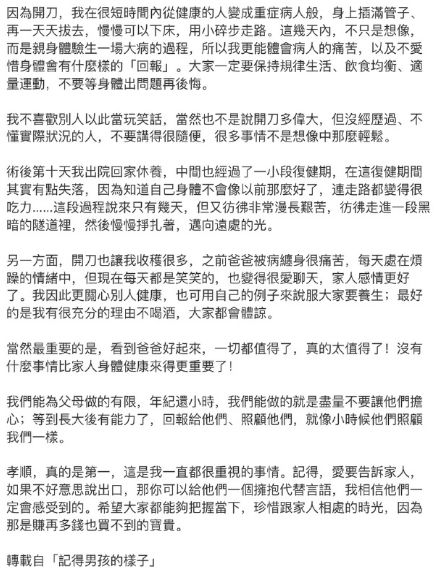 因為開刀，我在很短時間內從健康的人變成重症病人般，身上插滿管子、再一天天拔去，慢慢可以下床，用小碎步走路。這幾天內，不只是想像，而是親身體驗生一場大病的過程，所以我更能體會病人的痛苦，以及不愛惜身體會有什麼樣的「回報」。大家一定要保持規律生活、飲食均衡、適量運動，不要等身體出問題再後悔。

我不喜歡別人以此當玩笑話，當然也不是說開刀多偉大，但沒經歷過、不懂實際狀況的人，不要講得很隨便，很多事情不是想像中那麼輕鬆。

術後第十天我出院回家休養，中間也經過了一小段復健期，在這復健期間其實有點失落，因為知道自己身體不會像以前那麼好了，連走路都變得很吃力......這段過程說來只有幾天，但又彷彿非常漫長艱苦，彷彿走進一段黑暗的隧道裡，然後慢慢掙扎著，邁向遠處的光。

另一方面，開刀也讓我收穫很多，之前爸爸被病纏身很痛苦，每天處在煩躁的情緒中，但現在每天都是笑笑的，也變得很愛聊天，家人感情更好了。我因此更關心別人健康，也可用自己的例子來說服大家要養生；最好的是我有很充分的理由不喝酒，大家都會體諒。

當然最重要的是，看到爸爸好起來，一切都值得了，真的太值得了！沒有什麼事情比家人身體健康來得更重要了！

我們能為父母做的有限，年紀還小時，我們能做的就是盡量不要讓他們擔心；等到長大後有能力了，回報給他們、照顧他們，就像小時候他們照顧我們一樣。

孝順，真的是第一，這是我一直都很重視的事情。記得，愛要告訴家人，如果不好意思說出口，那你可以給他們一個擁抱代替言語，我相信他們一定會感受到的。希望大家都能夠把握當下，珍惜跟家人相處的時光，因為那是賺再多錢也買不到的寶貴。

轉載自「記得男孩的樣子」